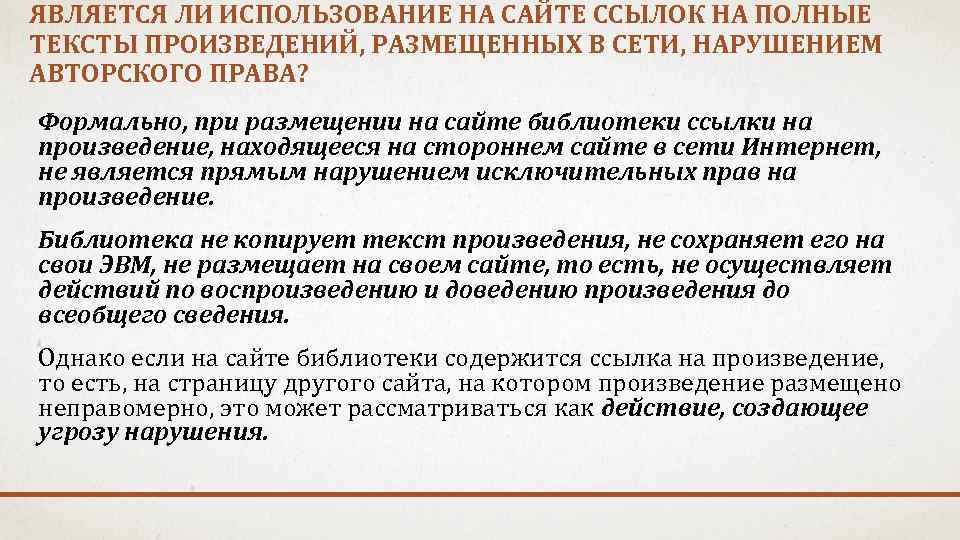 ЯВЛЯЕТСЯ ЛИ ИСПОЛЬЗОВАНИЕ НА САЙТЕ ССЫЛОК НА ПОЛНЫЕ ТЕКСТЫ ПРОИЗВЕДЕНИЙ, РАЗМЕЩЕННЫХ В СЕТИ, НАРУШЕНИЕМ АВТОРСКОГО ПРАВА?

Формально, при размещении на сайте библиотеки ссылки на произведение, находящееся на стороннем сайте в сети Интернет, не является прямым нарушением исключительных прав на произведение.

Библиотека не копирует текст произведения, не сохраняет его на свои ЭВМ, не размещает на своем сайте, то есть, не осуществляет действий по воспроизведению и доведению произведения до всеобщего сведения.

Однако если на сайте библиотеки содержится ссылка на произведение, то есть, на страницу другого сайта, на котором произведение размещено неправомерно, это может рассматриваться как действие, создающее угрозу нарушения.